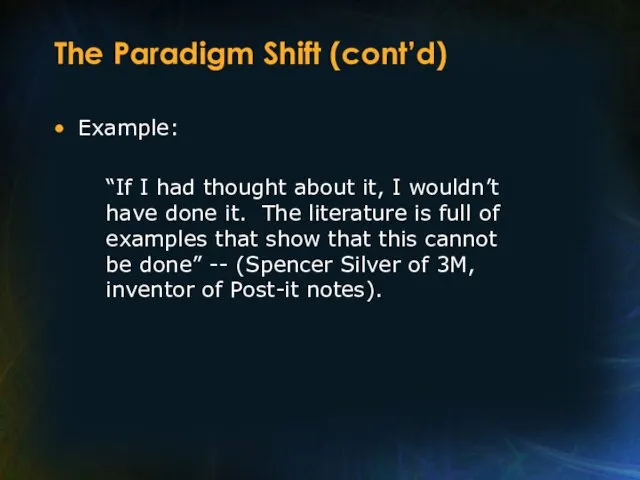 The Paradigm Shift (cont'd)

• Example:

"If I had thought about it, I wouldn't have done it. The literature is full of examples that show that this cannot be done" -- (Spencer Silver of 3M, inventor of Post-it notes).